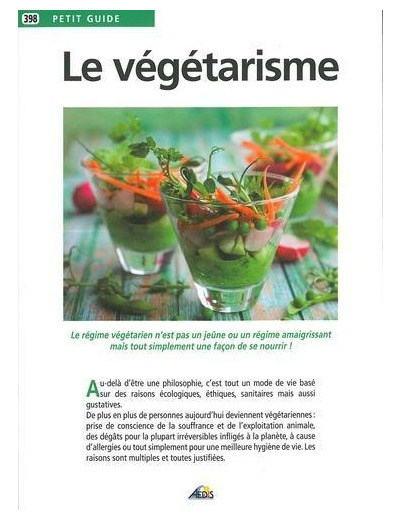 398 PETIT GUIDE

Le végétarisme

Le régime végétarien n'est pas un jeûne ou un régime amaigrissant mais tout simplement une façon de se nourrir !

Au-delà d'être une philosophie, c'est tout un mode de vie basé sur des raisons écologiques, éthiques, sanitaires mais aussi gustatives.
De plus en plus de personnes aujourd'hui deviennent végétariennes : prise de conscience de la souffrance et de l'exploitation animale, des dégâts pour la plupart irréversibles infligés à la planète, à cause d'allergies ou tout simplement pour une meilleure hygiène de vie. Les raisons sont multiples et toutes justifiées.

AEDIS